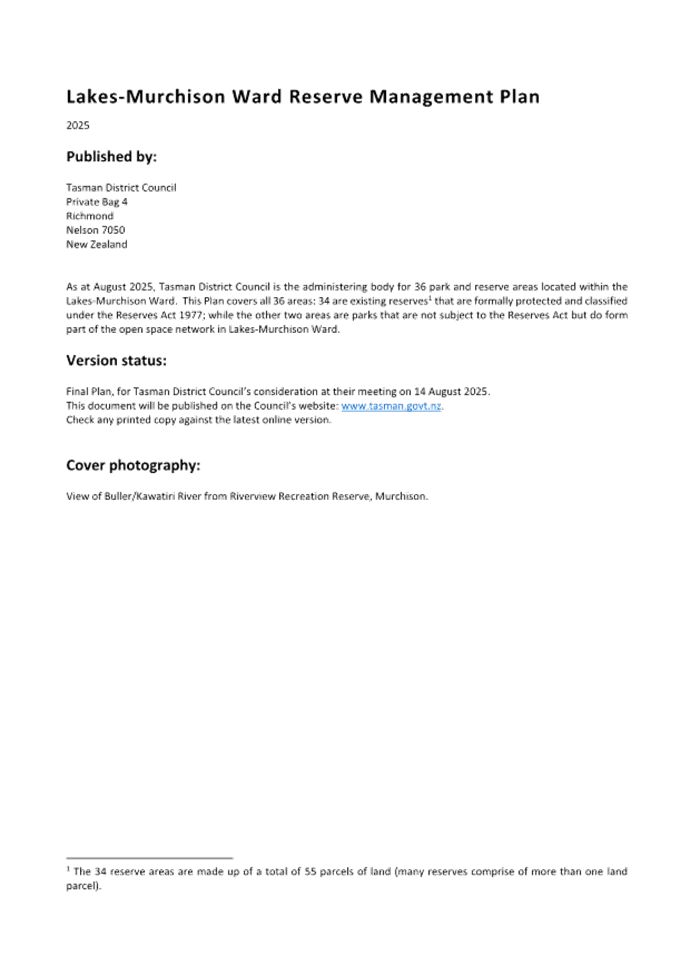 Lakes-Murchison Ward Reserve Management Plan

2025

Published by:

Tasman District Council
Private Bag 4
Richmond
Nelson 7050
New Zealand

As at August 2025, Tasman District Council is the administering body for 36 park and reserve areas located within the Lakes-Murchison Ward. This Plan covers all 36 areas: 34 are existing reserves$^{1}$ that are formally protected and classified under the Reserves Act 1977; while the other two areas are parks that are not subject to the Reserves Act but do form part of the open space network in Lakes-Murchison Ward.

Version status:

Final Plan, for Tasman District Council's consideration at their meeting on 14 August 2025.
This document will be published on the Council's website: www.tasman.govt.nz.
Check any printed copy against the latest online version.

Cover photography:

View of Buller/Kawatiri River from Riverview Recreation Reserve, Murchison.

$^{1}$ The 34 reserve areas are made up of a total of 55 parcels of land (many reserves comprise of more than one land parcel).